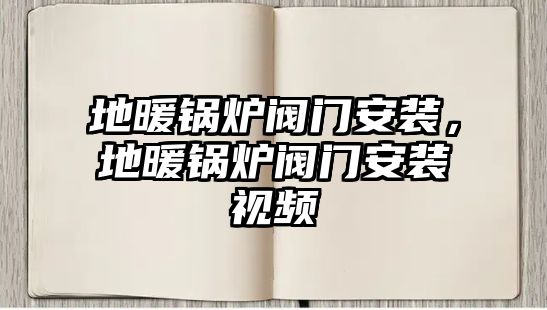 地暖锅炉阀门安装，地暖锅炉阀门安装视频